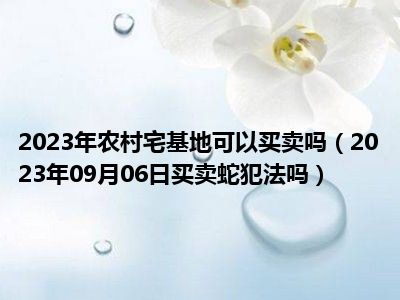 2023年农村宅基地可以买卖吗（2023年09月06日买卖蛇犯法吗）